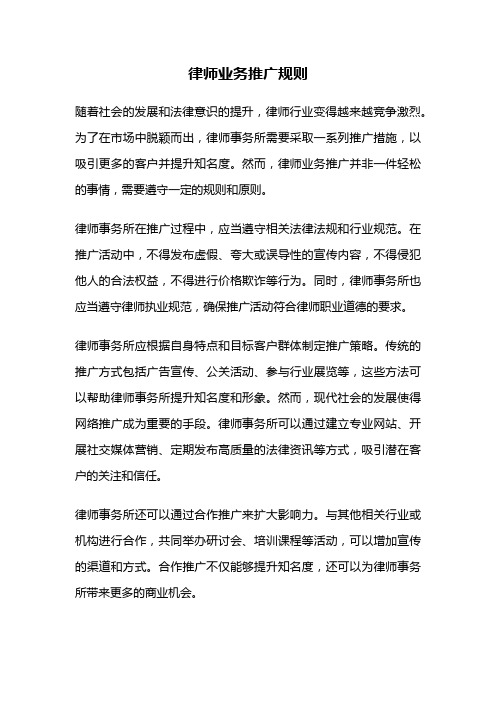 律师业务推广规则

随着社会的发展和法律意识的提升，律师行业变得越来越竞争激烈。为了在市场中脱颖而出，律师事务所需要采取一系列推广措施，以吸引更多的客户并提升知名度。然而，律师业务推广并非一件轻松的事情，需要遵守一定的规则和原则。

律师事务所在推广过程中，应当遵守相关法律法规和行业规范。在推广活动中，不得发布虚假、夸大或误导性的宣传内容，不得侵犯他人的合法权益，不得进行价格欺诈等行为。同时，律师事务所也应当遵守律师执业规范，确保推广活动符合律师职业道德的要求。

律师事务所应根据自身特点和目标客户群体制定推广策略。传统的推广方式包括广告宣传、公关活动、参与行业展览等，这些方法可以帮助律师事务所提升知名度和形象。然而，现代社会的发展使得网络推广成为重要的手段。律师事务所可以通过建立专业网站、开展社交媒体营销、定期发布高质量的法律资讯等方式，吸引潜在客户的关注和信任。

律师事务所还可以通过合作推广来扩大影响力。与其他相关行业或机构进行合作，共同举办研讨会、培训课程等活动，可以增加宣传的渠道和方式。合作推广不仅能够提升知名度，还可以为律师事务所带来更多的商业机会。